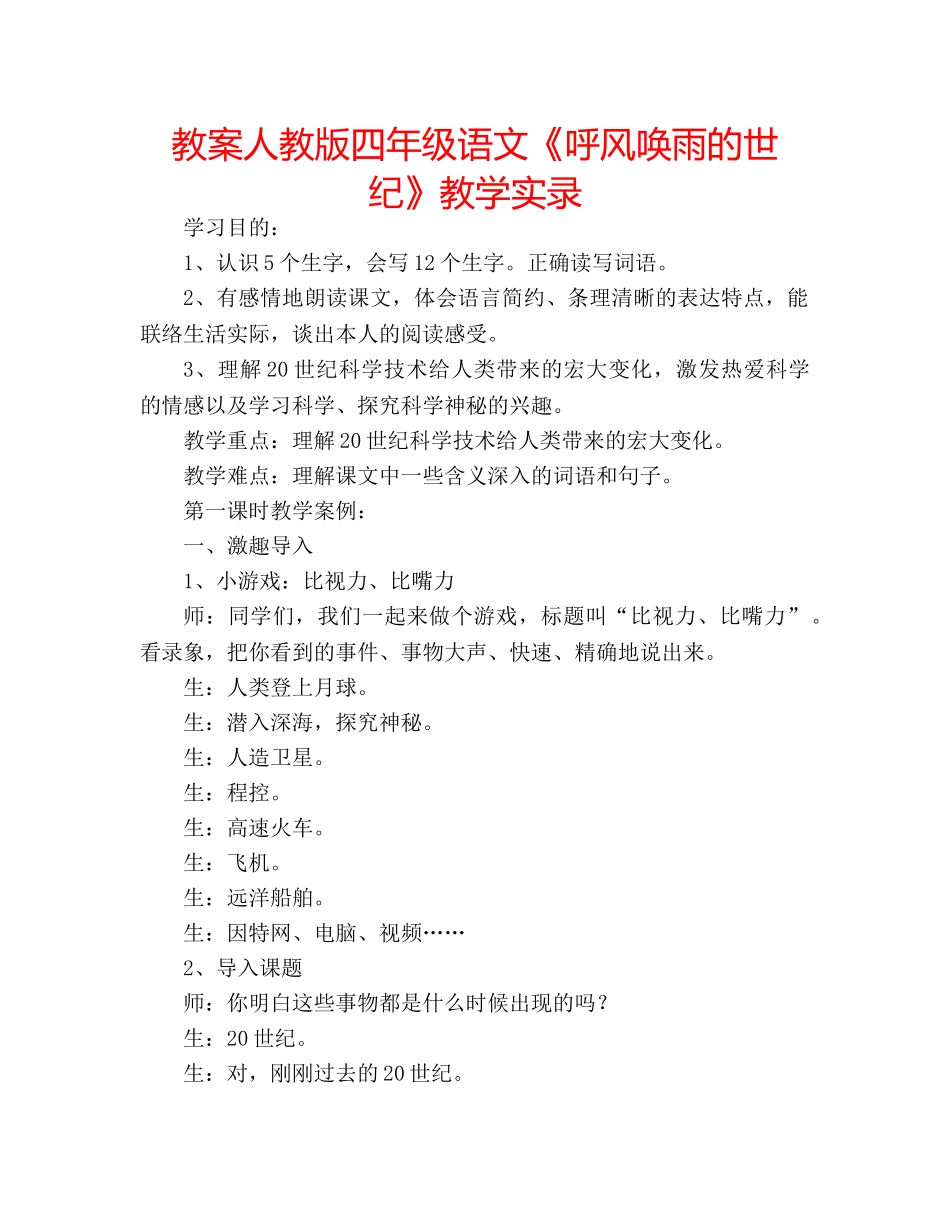 教案人教版四年级语文《呼风唤雨的世纪》教学实录

学习目的：

1、认识5个生字，会写12个生字。正确读写词语。

2、有感情地朗读课文，体会语言简约、条理清晰的表达特点，能联络生活实际，谈出本人的阅读感受。

3、理解20世纪科学技术给人类带来的宏大变化，激发热爱科学的情感以及学习科学、探究科学神秘的兴趣。

教学重点：理解20世纪科学技术给人类带来的宏大变化。

教学难点：理解课文中一些含义深入的词语和句子。

第一课时教学案例：

一、激趣导入

1、小游戏：比视力、比嘴力

师：同学们，我们一起来做个游戏，标题叫“比视力、比嘴力”。看录象，把你看到的事件、事物大声、快速、精确地说出来。

生：人类登上月球。

生：潜入深海，探究神秘。

生：人造卫星。

生：程控。

生：高速火车。

生：飞机。

生：远洋船舶。

生：因特网、电脑、视频……

2、导入课题

师：你明白这些事物都是什么时候出现的吗？

生：20世纪。

生：对，刚刚过去的20世纪。